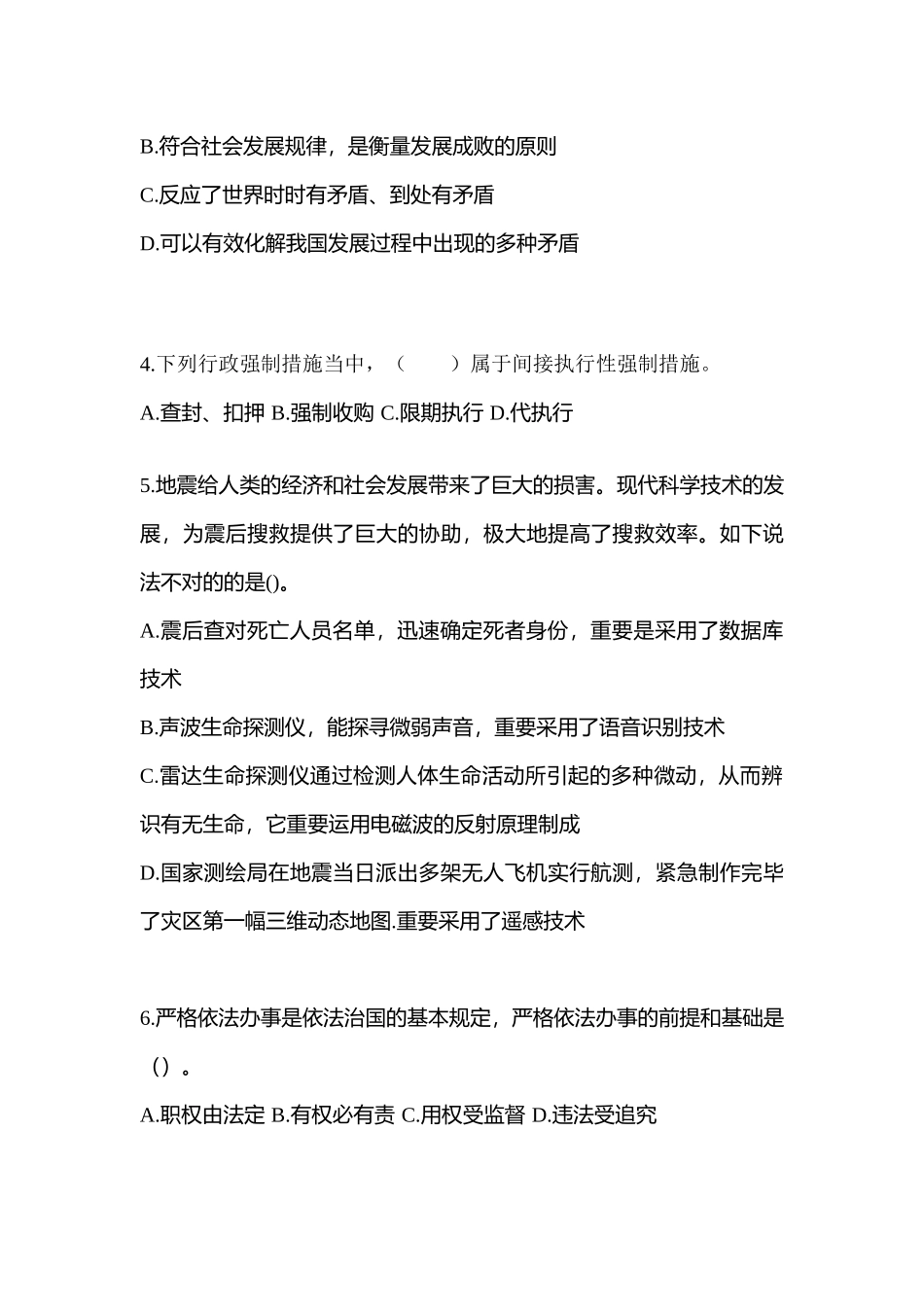 B.符合社会发展规律，是衡量发展成败的原则

C.反应了世界时时有矛盾、到处有矛盾

D.可以有效化解我国发展过程中出现的多种矛盾

4.下列行政强制措施当中，（　　）属于间接执行性强制措施。

A.查封、扣押 B.强制收购 C.限期执行 D.代执行

5.地震给人类的经济和社会发展带来了巨大的损害。现代科学技术的发展，为震后搜救提供了巨大的协助，极大地提高了搜救效率。如下说法不对的的是()。

A.震后查对死亡人员名单，迅速确定死者身份，重要是采用了数据库技术

B.声波生命探测仪，能探寻微弱声音，重要采用了语音识别技术

C.雷达生命探测仪通过检测人体生命活动所引起的多种微动，从而辨识有无生命，它重要运用电磁波的反射原理制成

D.国家测绘局在地震当日派出多架无人飞机实行航测，紧急制作完毕了灾区第一幅三维动态地图.重要采用了遥感技术

6.严格依法办事是依法治国的基本规定，严格依法办事的前提和基础是（）。

A.职权由法定 B.有权必有责 C.用权受监督 D.违法受追究